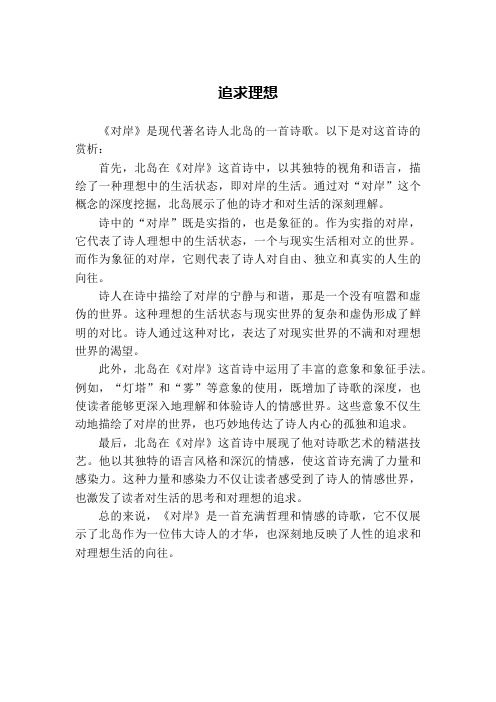 追求理想

《对岸》是现代著名诗人北岛的一首诗歌。以下是对这首诗的赏析：

首先，北岛在《对岸》这首诗中，以其独特的视角和语言，描绘了一种理想中的生活状态，即对岸的生活。通过对“对岸”这个概念的深度挖掘，北岛展示了他的诗才和对生活的深刻理解。

诗中的“对岸”既是实指的，也是象征的。作为实指的对岸，它代表了诗人理想中的生活状态，一个与现实生活相对立的世界。而作为象征的对岸，它则代表了诗人对自由、独立和真实的人生的向往。

诗人在诗中描绘了对岸的宁静与和谐，那是一个没有喧嚣和虚伪的世界。这种理想的生活状态与现实世界的复杂和虚伪形成了鲜明的对比。诗人通过这种对比，表达了对现实世界的不满和对理想世界的渴望。

此外，北岛在《对岸》这首诗中运用了丰富的意象和象征手法。例如，“灯塔”和“雾”等意象的使用，既增加了诗歌的深度，也使读者能够更深入地理解和体验诗人的情感世界。这些意象不仅生动地描绘了对岸的世界，也巧妙地传达了诗人内心的孤独和追求。

最后，北岛在《对岸》这首诗中展现了他对诗歌艺术的精湛技艺。他以其独特的语言风格和深沉的情感，使这首诗充满了力量和感染力。这种力量和感染力不仅让读者感受到了诗人的情感世界，也激发了读者对生活的思考和对理想的追求。

总的来说，《对岸》是一首充满哲理和情感的诗歌，它不仅展示了北岛作为一位伟大诗人的才华，也深刻地反映了人性的追求和对理想生活的向往。